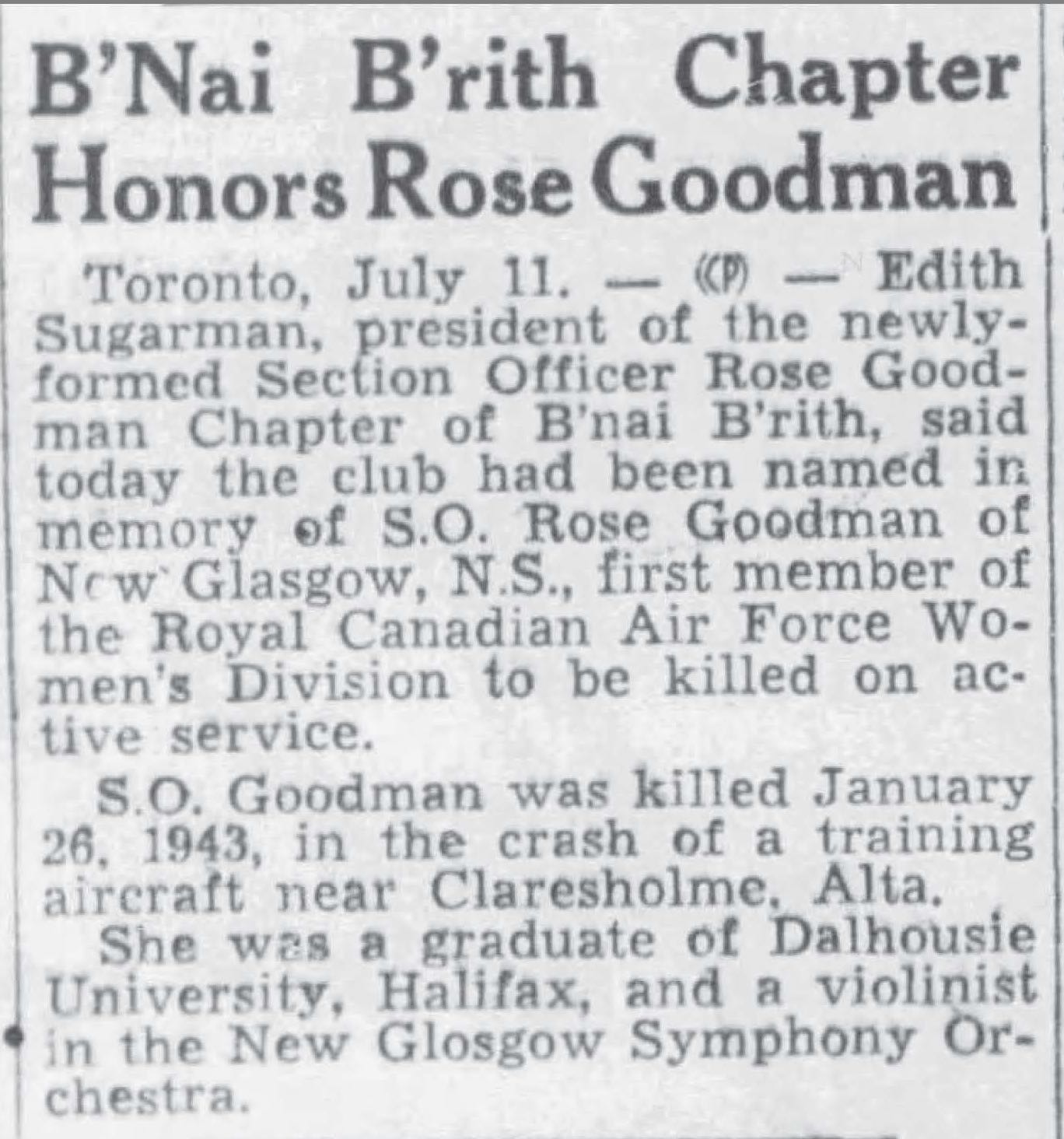 B'Nai B'rith Chapter Honors Rose Goodman

Toronto, July 11. — (CP) — Edith Sugarman, president of the newly-formed Section Officer Rose Goodman Chapter of B'nai B'rith, said today the club had been named in memory of S.O. Rose Goodman of New Glasgow, N.S., first member of the Royal Canadian Air Force Women's Division to be killed on active service.

S.O. Goodman was killed January 26, 1943, in the crash of a training aircraft near Claresholme, Alta.

She was a graduate of Dalhousie University, Halifax, and a violinist in the New Glosgow Symphony Orchestra.